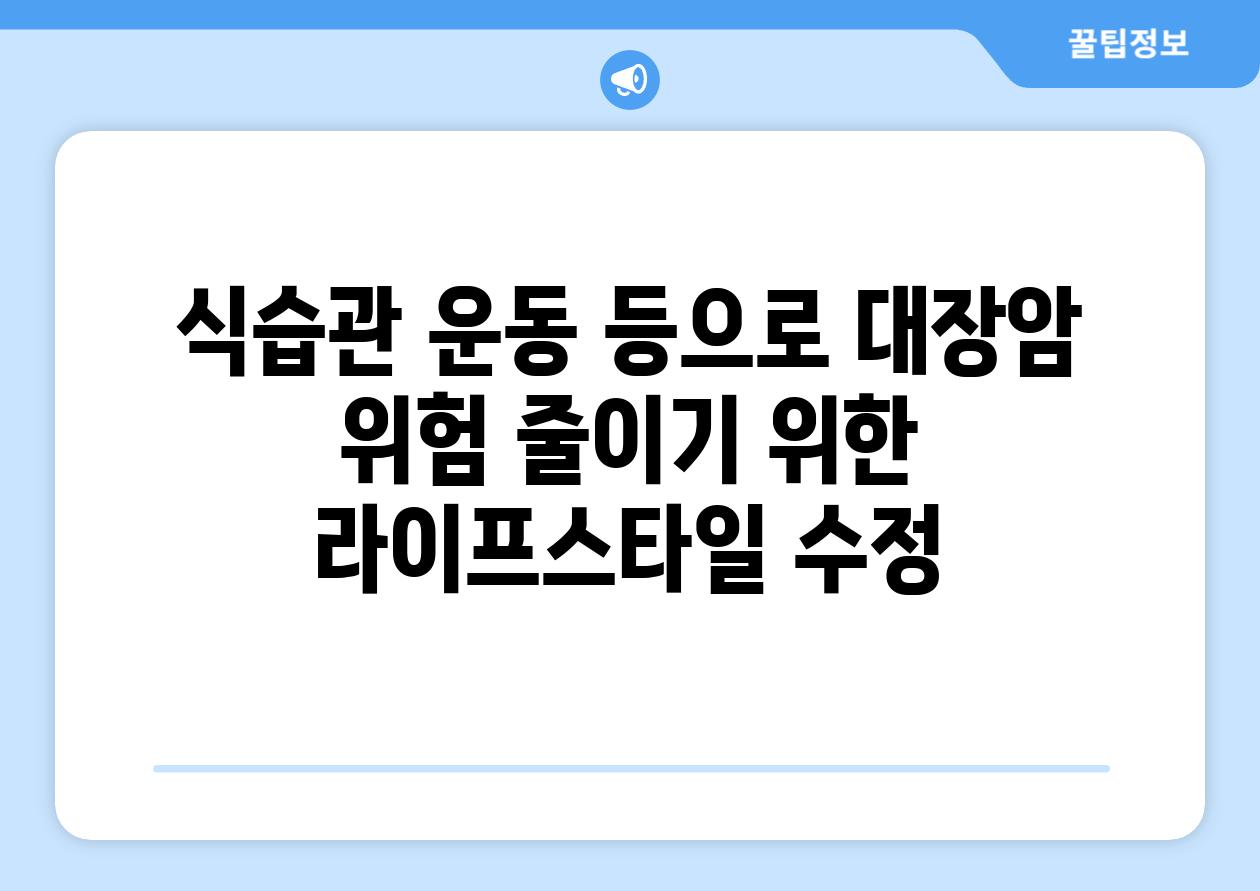 꿀팁정보

식습관 운동 등으로 대장암 위험 줄이기 위한 라이프스타일 수정